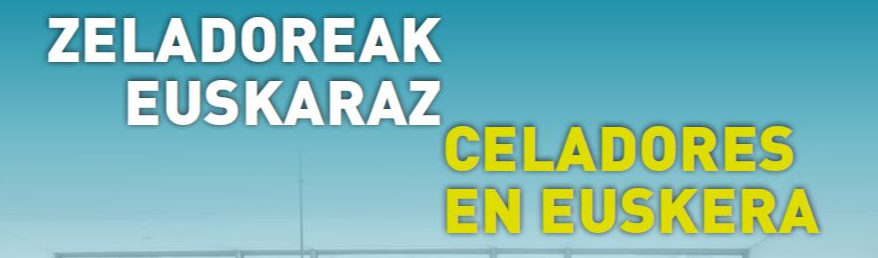 ZELADOREAK EUSKARAZ

CELADORES EN EUSKERA